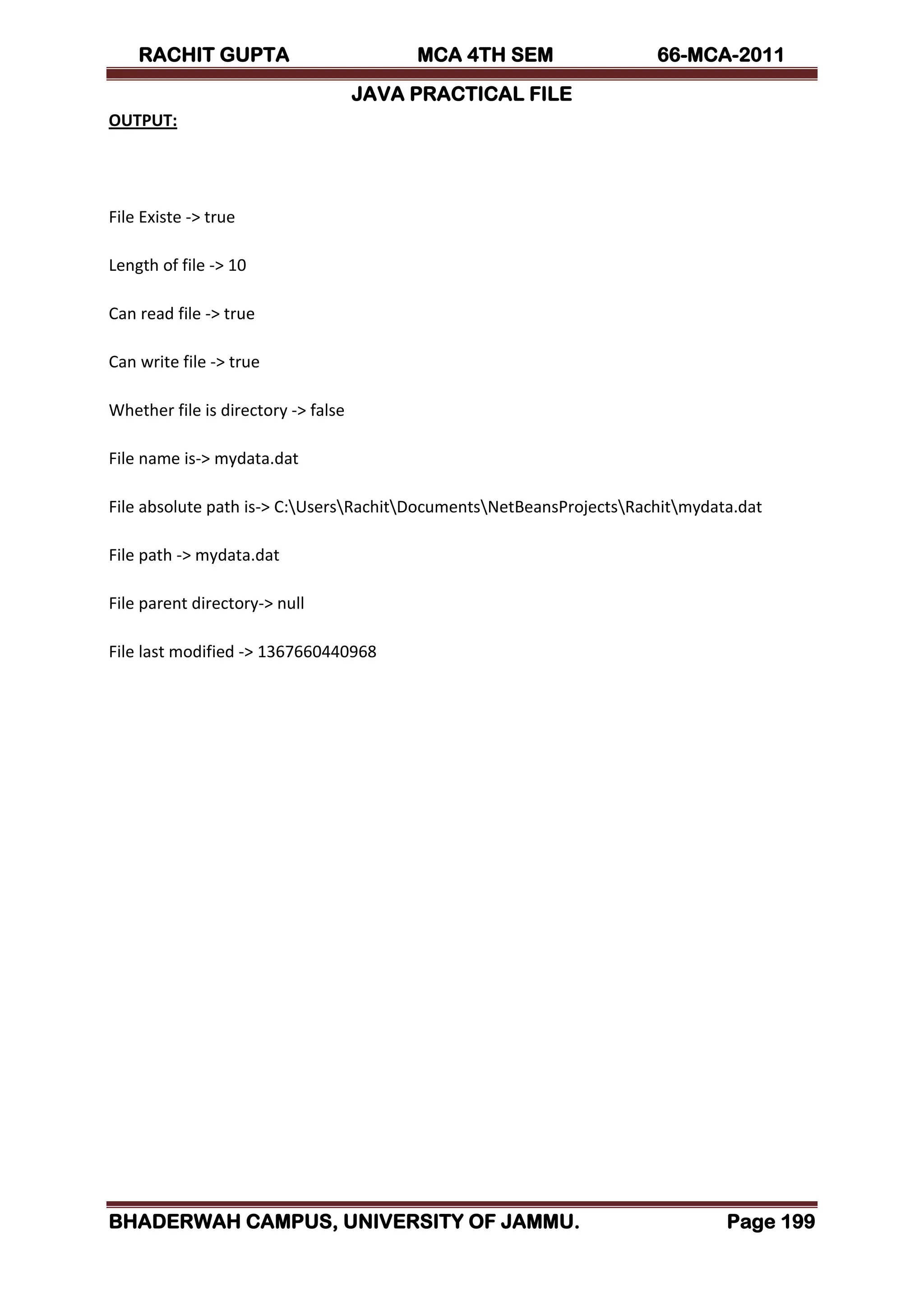 RACHIT GUPTA MCA 4TH SEM 66-MCA-2011

JAVA PRACTICAL FILE

OUTPUT:

File Existe -> true

Length of file -> 10

Can read file -> true

Can write file -> true

Whether file is directory -> false

File name is-> mydata.dat

File absolute path is-> C:\Users\Rachit\Documents\NetBeansProjects\Rachit\mydata.dat

File path -> mydata.dat

File parent directory-> null

File last modified -> 1367660440968

BHADERWAH CAMPUS, UNIVERSITY OF JAMMU. Page 199